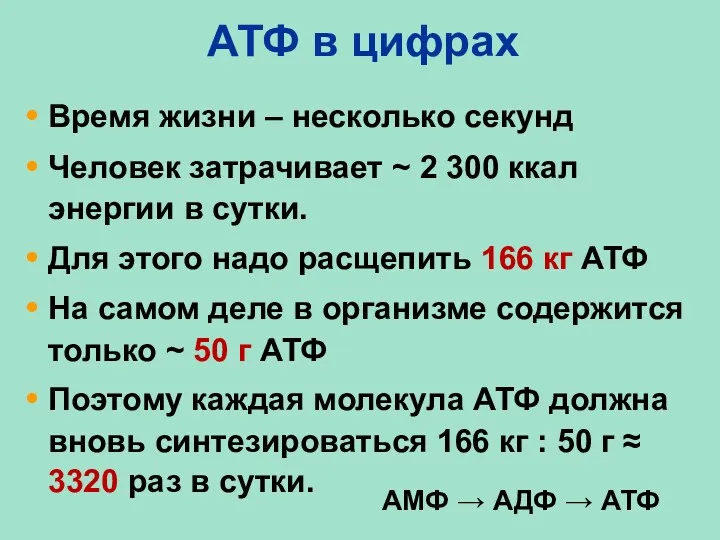 АТФ в цифрах

• Время жизни – несколько секунд

• Человек затрачивает ~ 2 300 ккал энергии в сутки.

• Для этого надо расщепить 166 кг АТФ

• На самом деле в организме содержится только ~ 50 г АТФ

• Поэтому каждая молекула АТФ должна вновь синтезироваться 166 кг : 50 г ≈ 3320 раз в сутки.

АМФ → АДФ → АТФ